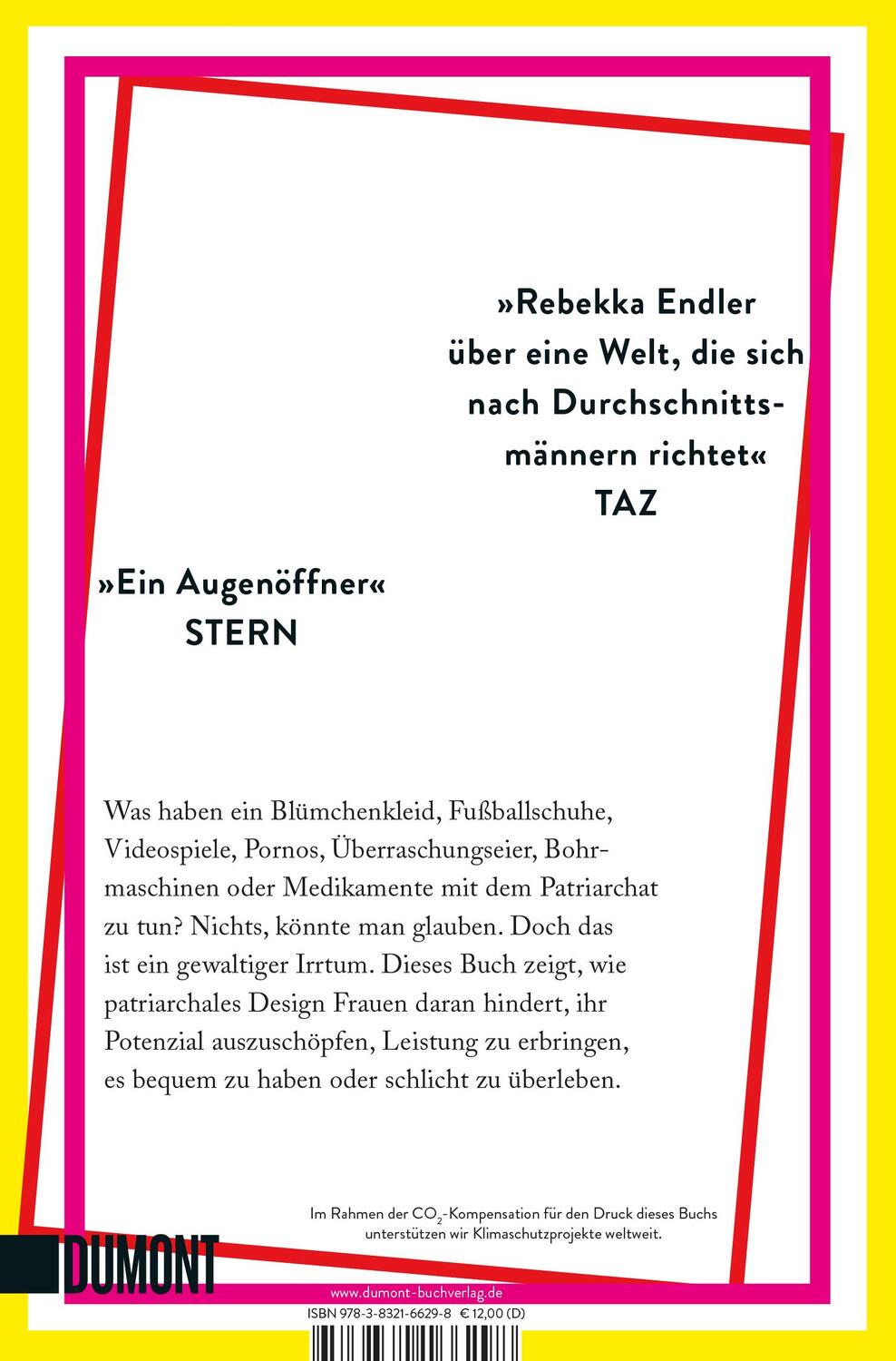 »Rebekka Endler über eine Welt, die sich nach Durchschnittsmännern richtet«
TAZ

»Ein Augenöffner«
STERN

Was haben ein Blümchenkleid, Fußballschuhe, Videospiele, Pornos, Überraschungseier, Bohrmaschinen oder Medikamente mit dem Patriarchat zu tun? Nichts, könnte man glauben. Doch das ist ein gewaltiger Irrtum. Dieses Buch zeigt, wie patriarchales Design Frauen daran hindert, ihr Potenzial auszuschöpfen, Leistung zu erbringen, es bequem zu haben oder schlicht zu überleben.

Im Rahmen der $CO_2$-Kompensation für den Druck dieses Buchs unterstützen wir Klimaschutzprojekte weltweit.

DUMONT

www.dumont-buchverlag.de
ISBN 978-3-8321-6629-8 € 12,00 (D)